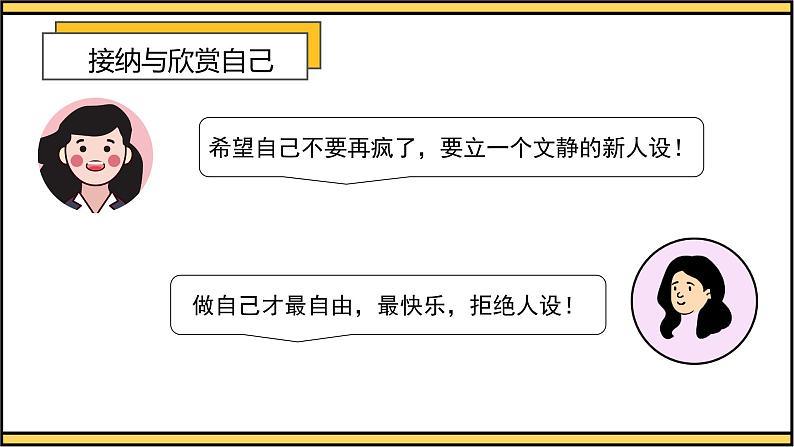 接纳与欣赏自己

希望自己不要再疯了，要立一个文静的新人设！

做自己才最自由，最快乐，拒绝人设！